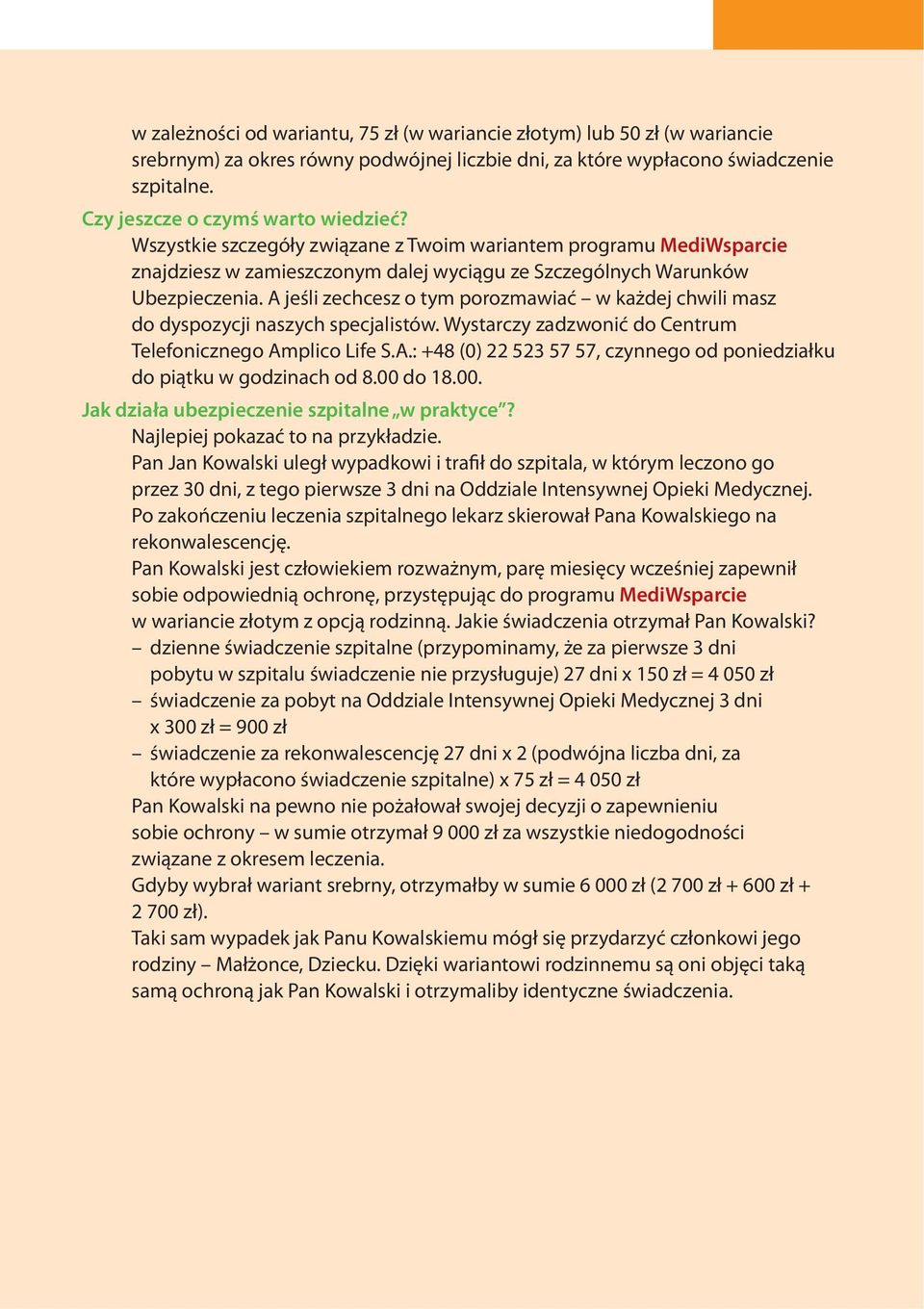 w zależności od wariantu, 75 zł (w wariancie złotym) lub 50 zł (w wariancie srebrnym) za okres równy podwójnej liczbie dni, za które wypłacono świadczenie szpitalne.

Czy jeszcze o czymś warto wiedzieć?
Wszystkie szczegóły związane z Twoim wariantem programu MediWsparcie znajdziesz w zamieszczonym dalej wyciągu ze Szczególnych Warunków Ubezpieczenia. A jeśli zechcesz o tym porozmawiać – w każdej chwili masz do dyspozycji naszych specjalistów. Wystarczy zadzwonić do Centrum Telefonicznego Amplico Life S.A.: +48 (0) 22 523 57 57, czynnego od poniedziałku do piątku w godzinach od 8.00 do 18.00.

Jak działa ubezpieczenie szpitalne „w praktyce”?
Najlepiej pokazać to na przykładzie.
Pan Jan Kowalski uległ wypadkowi i trafił do szpitala, w którym leczono go przez 30 dni, z tego pierwsze 3 dni na Oddziale Intensywnej Opieki Medycznej. Po zakończeniu leczenia szpitalnego lekarz skierował Pana Kowalskiego na rekonwalescencję.
Pan Kowalski jest człowiekiem rozważnym, parę miesięcy wcześniej zapewnił sobie odpowiednią ochronę, przystępując do programu MediWsparcie w wariancie złotym z opcją rodzinną. Jakie świadczenia otrzymał Pan Kowalski?
– dzienne świadczenie szpitalne (przypominamy, że za pierwsze 3 dni pobytu w szpitalu świadczenie nie przysługuje) 27 dni x 150 zł = 4 050 zł
– świadczenie za pobyt na Oddziale Intensywnej Opieki Medycznej 3 dni x 300 zł = 900 zł
– świadczenie za rekonwalescencję 27 dni x 2 (podwójna liczba dni, za które wypłacono świadczenie szpitalne) x 75 zł = 4 050 zł
Pan Kowalski na pewno nie pożałował swojej decyzji o zapewnieniu sobie ochrony – w sumie otrzymał 9 000 zł za wszystkie niedogodności związane z okresem leczenia.
Gdyby wybrał wariant srebrny, otrzymałby w sumie 6 000 zł (2 700 zł + 600 zł + 2 700 zł).
Taki sam wypadek jak Panu Kowalskiemu mógł się przydarzyć członkowi jego rodziny – Małżonce, Dziecku. Dzięki wariantowi rodzinnemu są oni objęci taką samą ochroną jak Pan Kowalski i otrzymaliby identyczne świadczenia.